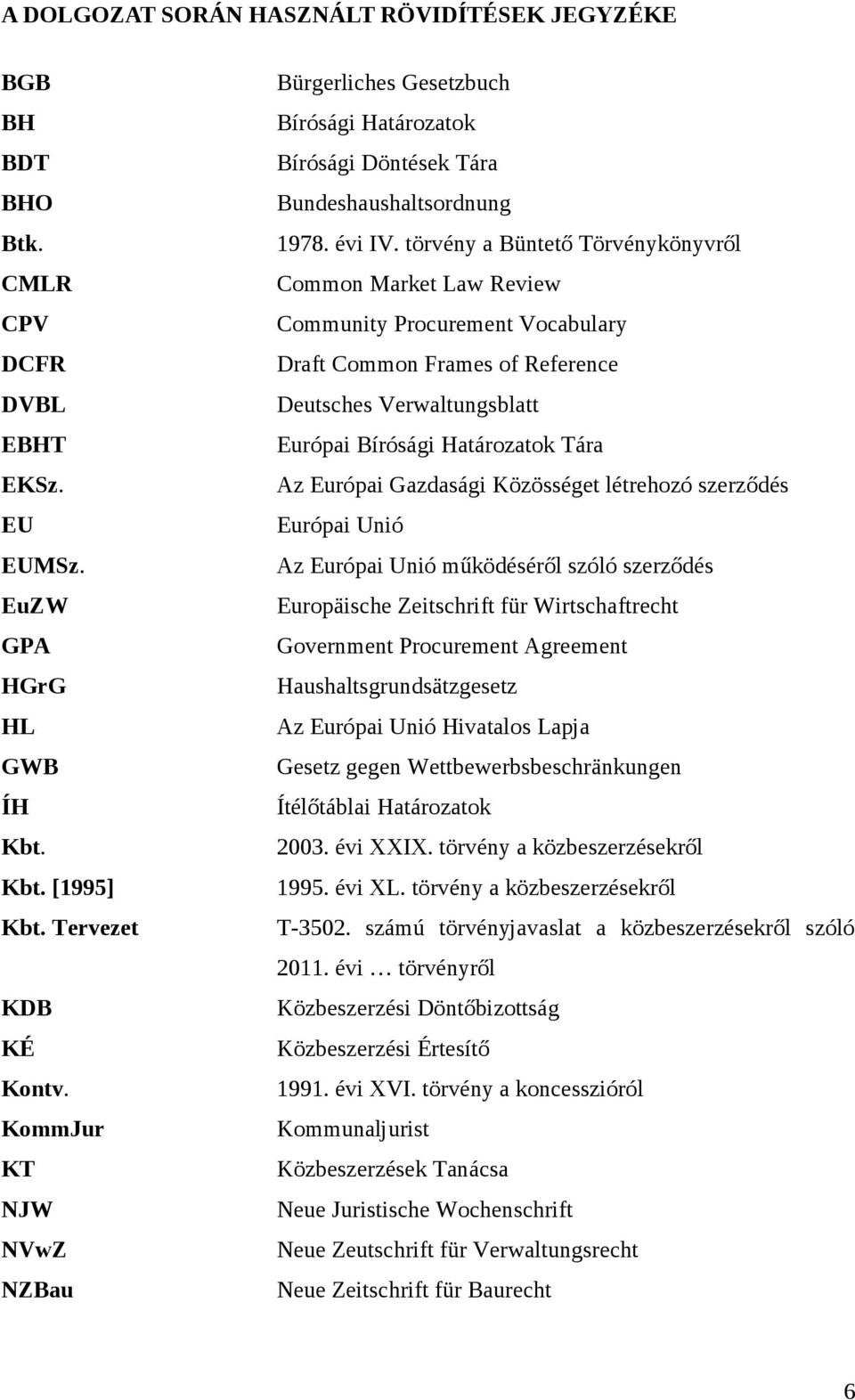 A DOLGOZAT SORÁN HASZNÁLT RÖVIDÍTÉSEK JEGYZÉKE

| | |
|---|---|
| BGB | Bürgerliches Gesetzbuch |
| BH | Bírósági Határozatok |
| BDT | Bírósági Döntések Tára |
| BHO | Bundeshaushaltsordnung |
| Btk. | 1978. évi IV. törvény a Büntető Törvénykönyvről |
| CMLR | Common Market Law Review |
| CPV | Community Procurement Vocabulary |
| DCFR | Draft Common Frames of Reference |
| DVBL | Deutsches Verwaltungsblatt |
| EBHT | Európai Bírósági Határozatok Tára |
| EKSz. | Az Európai Gazdasági Közösséget létrehozó szerződés |
| EU | Európai Unió |
| EUMSz. | Az Európai Unió működéséről szóló szerződés |
| EuZW | Europäische Zeitschrift für Wirtschaftrecht |
| GPA | Government Procurement Agreement |
| HGrG | Haushaltsgrundsätzgesetz |
| HL | Az Európai Unió Hivatalos Lapja |
| GWB | Gesetz gegen Wettbewerbsbeschränkungen |
| ÍH | Ítélőtáblai Határozatok |
| Kbt. | 2003. évi XXIX. törvény a közbeszerzésekről |
| Kbt. [1995] | 1995. évi XL. törvény a közbeszerzésekről |
| Kbt. Tervezet | T-3502. számú törvényjavaslat a közbeszerzésekről szóló 2011. évi … törvényről |
| KDB | Közbeszerzési Döntőbizottság |
| KÉ | Közbeszerzési Értesítő |
| Kontv. | 1991. évi XVI. törvény a koncesszióról |
| KommJur | Kommunaljurist |
| KT | Közbeszerzések Tanácsa |
| NJW | Neue Juristische Wochenschrift |
| NVwZ | Neue Zeutschrift für Verwaltungsrecht |
| NZBau | Neue Zeitschrift für Baurecht |

6